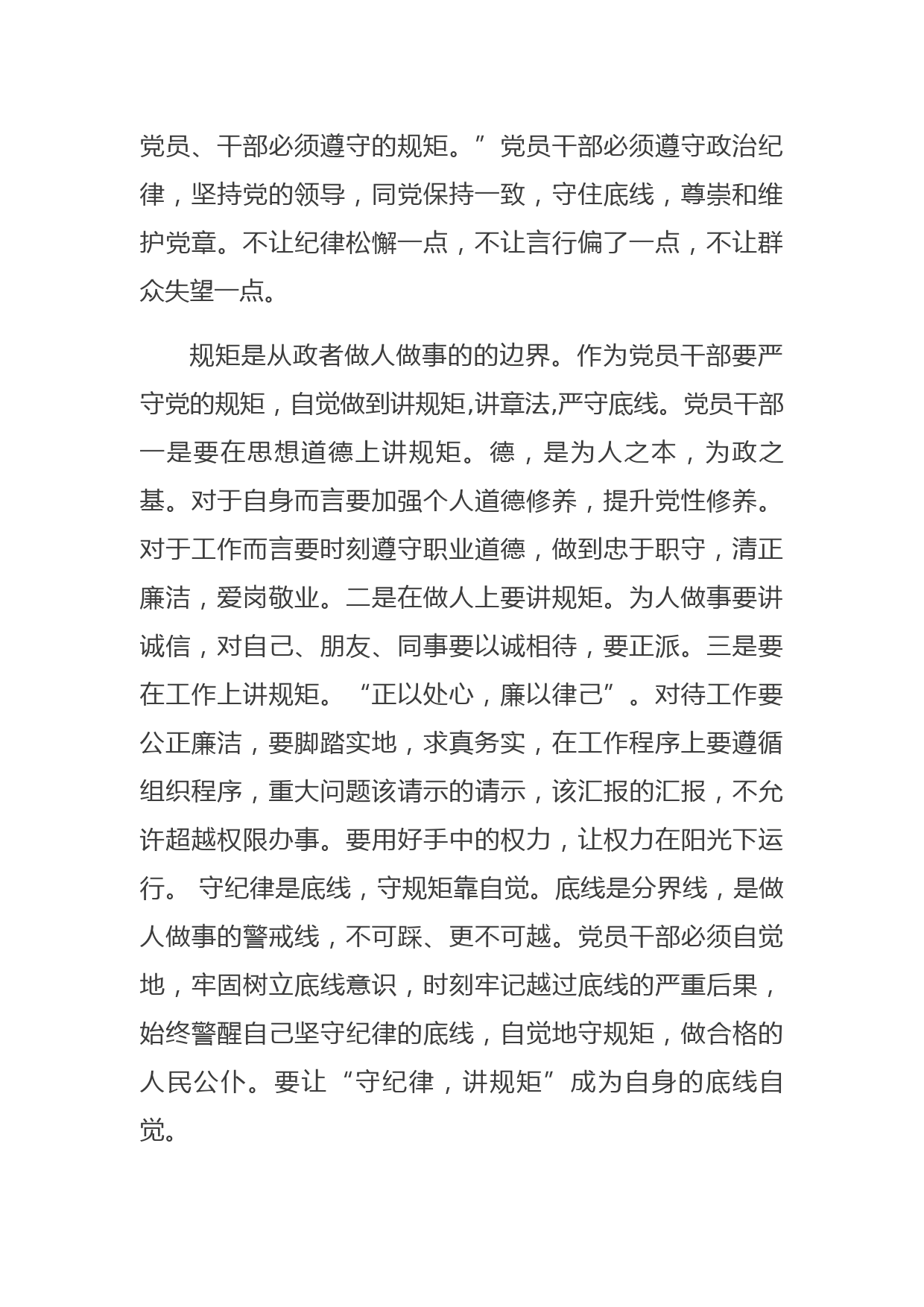 党员、干部必须遵守的规矩。”党员干部必须遵守政治纪律，坚持党的领导，同党保持一致，守住底线，尊崇和维护党章。不让纪律松懈一点，不让言行偏了一点，不让群众失望一点。

规矩是从政者做人做事的的边界。作为党员干部要严守党的规矩，自觉做到讲规矩,讲章法,严守底线。党员干部一是要在思想道德上讲规矩。德，是为人之本，为政之基。对于自身而言要加强个人道德修养，提升党性修养。对于工作而言要时刻遵守职业道德，做到忠于职守，清正廉洁，爱岗敬业。二是在做人上要讲规矩。为人做事要讲诚信，对自己、朋友、同事要以诚相待，要正派。三是要在工作上讲规矩。“正以处心，廉以律己”。对待工作要公正廉洁，要脚踏实地，求真务实，在工作程序上要遵循组织程序，重大问题该请示的请示，该汇报的汇报，不允许超越权限办事。要用好手中的权力，让权力在阳光下运行。 守纪律是底线，守规矩靠自觉。底线是分界线，是做人做事的警戒线，不可踩、更不可越。党员干部必须自觉地，牢固树立底线意识，时刻牢记越过底线的严重后果，始终警醒自己坚守纪律的底线，自觉地守规矩，做合格的人民公仆。要让“守纪律，讲规矩”成为自身的底线自觉。